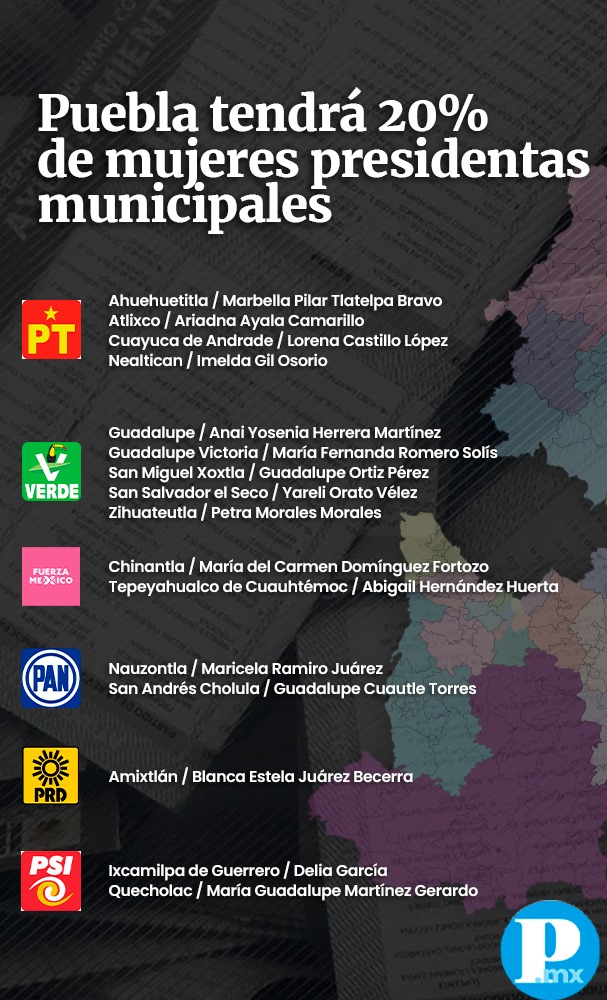 Puebla tendrá 20% de mujeres presidentas municipales

PT

Ahuehuetitla / Marbella Pilar Tlatelpa Bravo
Atlixco / Ariadna Ayala Camarillo
Cuayuca de Andrade / Lorena Castillo López
Nealtican / Imelda Gil Osorio

VERDE

Guadalupe / Anai Yosenia Herrera Martínez
Guadalupe Victoria / María Fernanda Romero Solís
San Miguel Xoxtla / Guadalupe Ortiz Pérez
San Salvador el Seco / Yareli Orato Vélez
Zihuateutla / Petra Morales Morales

FUERZA MÉXICO

Chinantla / María del Carmen Domínguez Fortozo
Tepeyahualco de Cuauhtémoc / Abigail Hernández Huerta

PAN

Nauzontla / Maricela Ramiro Juárez
San Andrés Cholula / Guadalupe Cuautle Torres

PRD

Amixtlán / Blanca Estela Juárez Becerra

PSI

Ixcamilpa de Guerrero / Delia García
Quecholac / María Guadalupe Martínez Gerardo

P.mx